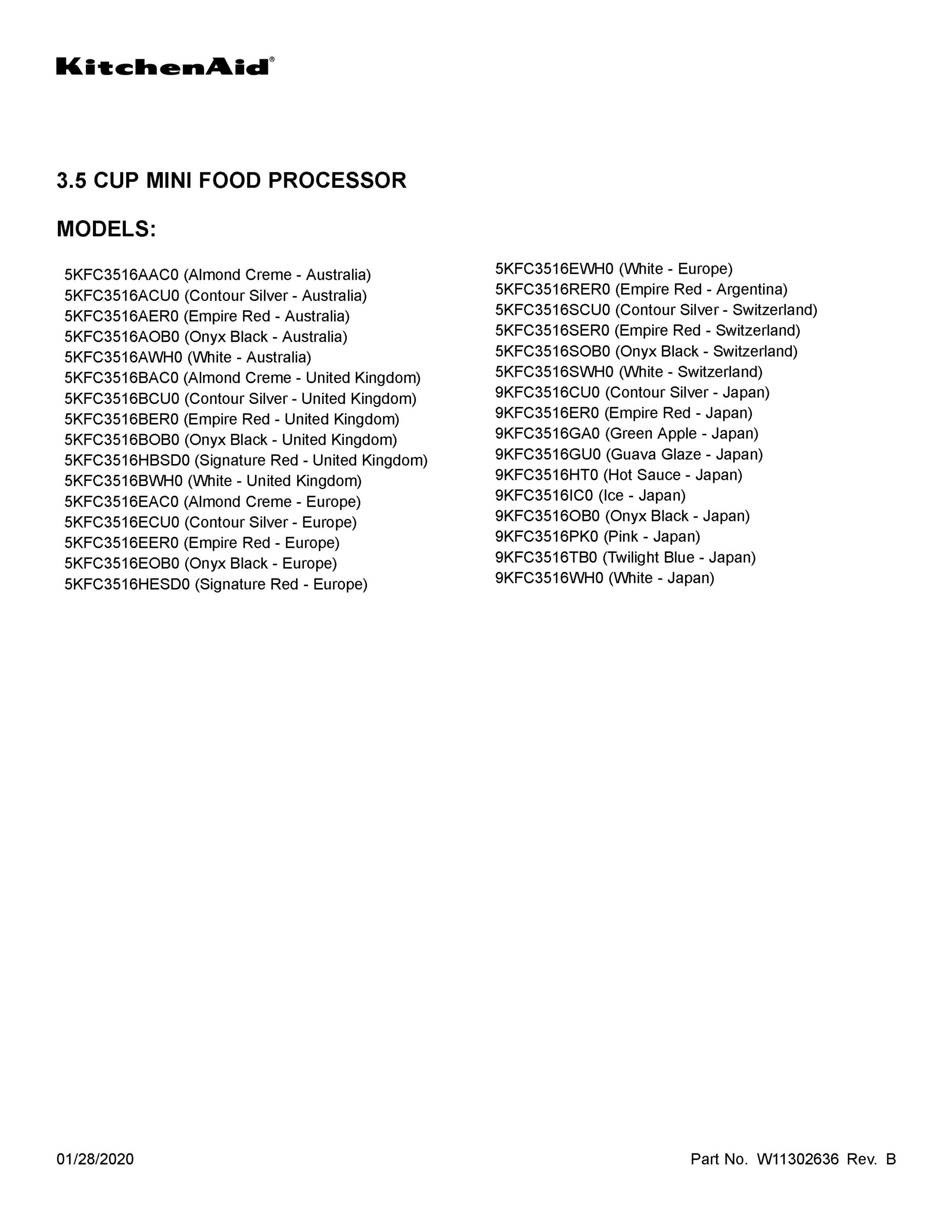 KitchenAid®

3.5 CUP MINI FOOD PROCESSOR

MODELS:

5KFC3516AAC0 (Almond Creme - Australia)
5KFC3516ACU0 (Contour Silver - Australia)
5KFC3516AER0 (Empire Red - Australia)
5KFC3516AOB0 (Onyx Black - Australia)
5KFC3516AWH0 (White - Australia)
5KFC3516BAC0 (Almond Creme - United Kingdom)
5KFC3516BCU0 (Contour Silver - United Kingdom)
5KFC3516BER0 (Empire Red - United Kingdom)
5KFC3516BOB0 (Onyx Black - United Kingdom)
5KFC3516HBSD0 (Signature Red - United Kingdom)
5KFC3516BWH0 (White - United Kingdom)
5KFC3516EAC0 (Almond Creme - Europe)
5KFC3516ECU0 (Contour Silver - Europe)
5KFC3516EER0 (Empire Red - Europe)
5KFC3516EOB0 (Onyx Black - Europe)
5KFC3516HESD0 (Signature Red - Europe)

5KFC3516EWH0 (White - Europe)
5KFC3516RER0 (Empire Red - Argentina)
5KFC3516SCU0 (Contour Silver - Switzerland)
5KFC3516SER0 (Empire Red - Switzerland)
5KFC3516SOB0 (Onyx Black - Switzerland)
5KFC3516SWH0 (White - Switzerland)
9KFC3516CU0 (Contour Silver - Japan)
9KFC3516ER0 (Empire Red - Japan)
9KFC3516GA0 (Green Apple - Japan)
9KFC3516GU0 (Guava Glaze - Japan)
9KFC3516HT0 (Hot Sauce - Japan)
9KFC3516IC0 (Ice - Japan)
9KFC3516OB0 (Onyx Black - Japan)
9KFC3516PK0 (Pink - Japan)
9KFC3516TB0 (Twilight Blue - Japan)
9KFC3516WH0 (White - Japan)

01/28/2020

Part No. W11302636 Rev. B